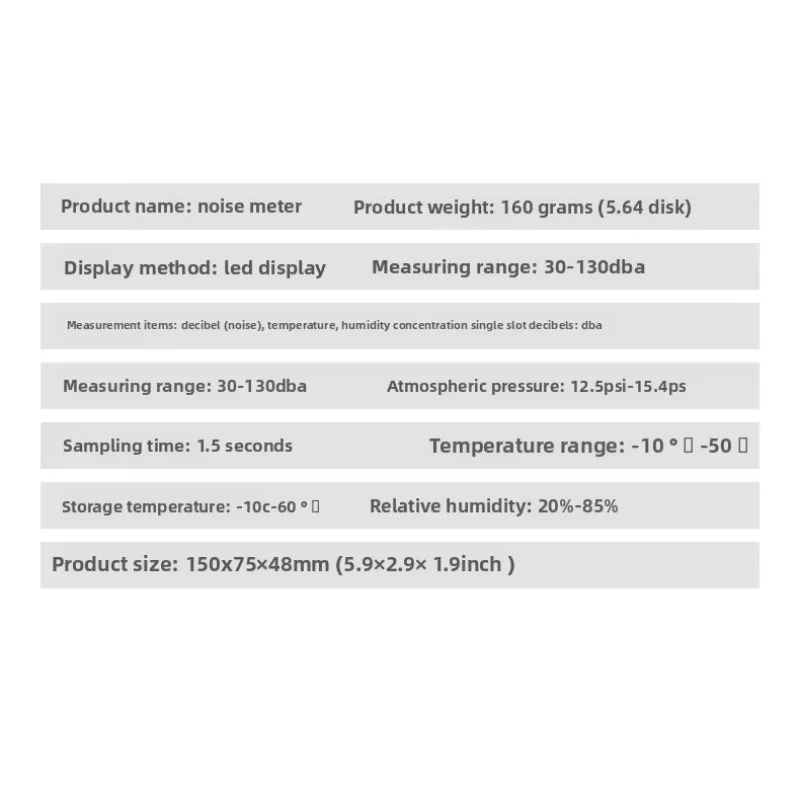 Product name: noise meter
Product weight: 160 grams (5.64 disk)

Display method: led display
Measuring range: 30-130dba

Measurement items: decibel (noise), temperature, humidity concentration single slot decibels: dba

Measuring range: 30-130dba
Atmospheric pressure: 12.5psi-15.4ps

Sampling time: 1.5 seconds
Temperature range: -10 ° ▯ -50 ▯

Storage temperature: -10c-60 ° ▯
Relative humidity: 20%-85%

Product size: 150x75×48mm (5.9×2.9× 1.9inch )